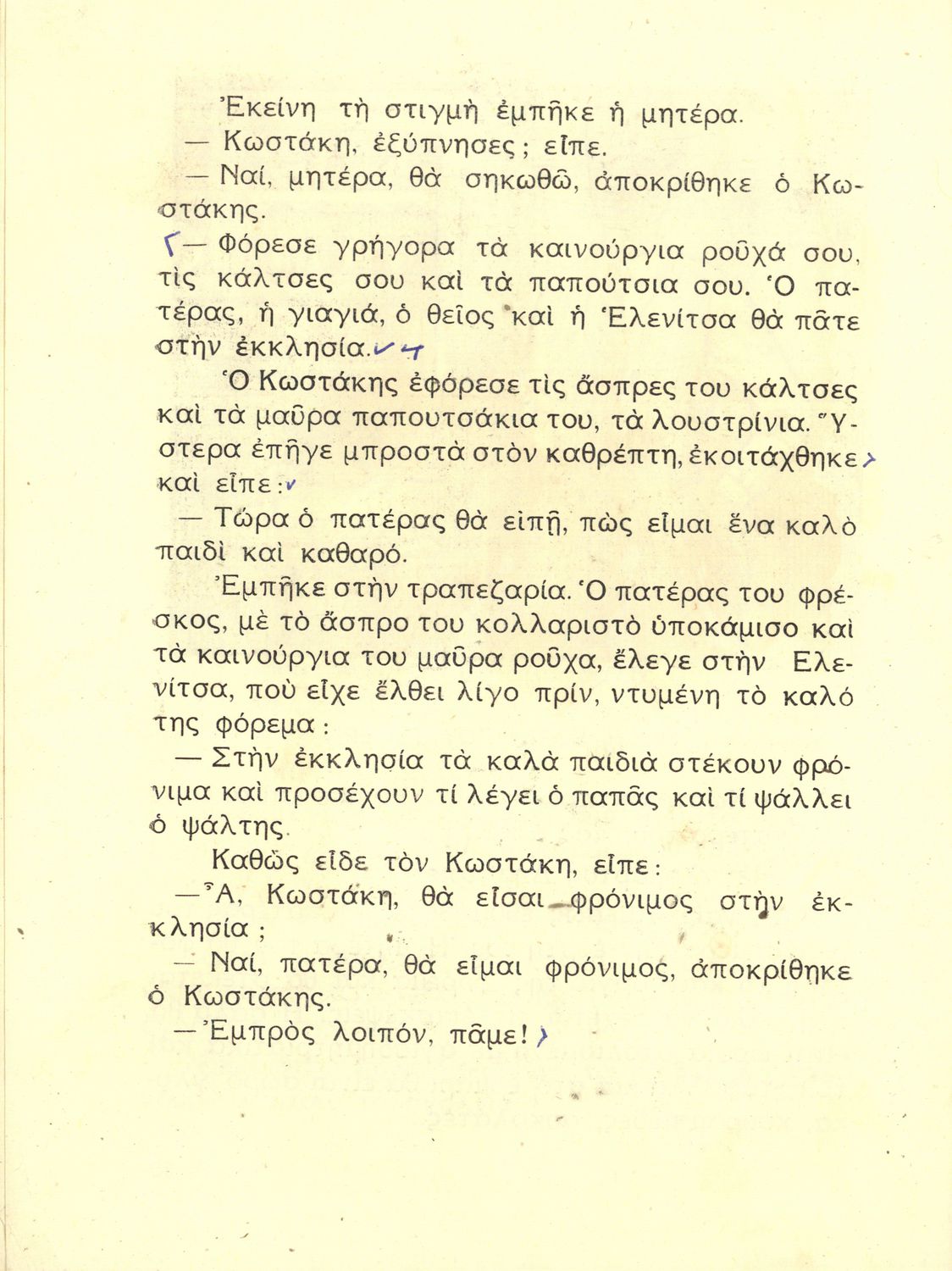 Ἐκείνη τὴ στιγμὴ ἐμπῆκε ἡ μητέρα.
— Κωστάκη, ἐξύπνησες; εἶπε.
— Ναί, μητέρα, θὰ σηκωθῶ, ἀποκρίθηκε ὁ Κωστάκης.
— Φόρεσε γρήγορα τὰ καινούργια ροῦχά σου, τὶς κάλτσες σου καὶ τὰ παπούτσια σου. Ὁ πατέρας, ἡ γιαγιά, ὁ θεῖος καὶ ἡ Ἑλενίτσα θὰ πᾶτε στὴν ἐκκλησία.
Ὁ Κωστάκης ἐφόρεσε τὶς ἄσπρες του κάλτσες καὶ τὰ μαῦρα παπουτσάκια του, τὰ λουστρίνια. Ὕστερα ἐπῆγε μπροστὰ στὸν καθρέπτη, ἐκοιτάχθηκε καὶ εἶπε:
— Τώρα ὁ πατέρας θὰ εἰπῇ, πὼς εἶμαι ἕνα καλὸ παιδὶ καὶ καθαρό.
Ἐμπῆκε στὴν τραπεζαρία. Ὁ πατέρας του φρέσκος, μὲ τὸ ἄσπρο του κολλαριστὸ ὑποκάμισο καὶ τὰ καινούργια του μαῦρα ροῦχα, ἔλεγε στὴν Ἑλενίτσα, ποὺ εἶχε ἔλθει λίγο πρίν, ντυμένη τὸ καλό της φόρεμα:
— Στὴν ἐκκλησία τὰ καλὰ παιδιὰ στέκουν φρόνιμα καὶ προσέχουν τί λέγει ὁ παπᾶς καὶ τί ψάλλει ὁ ψάλτης.
Καθὼς εἶδε τὸν Κωστάκη, εἶπε:
— Ἆ, Κωστάκη, θὰ εἶσαι φρόνιμος στὴν ἐκκλησία;
— Ναί, πατέρα, θὰ εἶμαι φρόνιμος, ἀποκρίθηκε ὁ Κωστάκης.
— Ἐμπρὸς λοιπόν, πᾶμε!